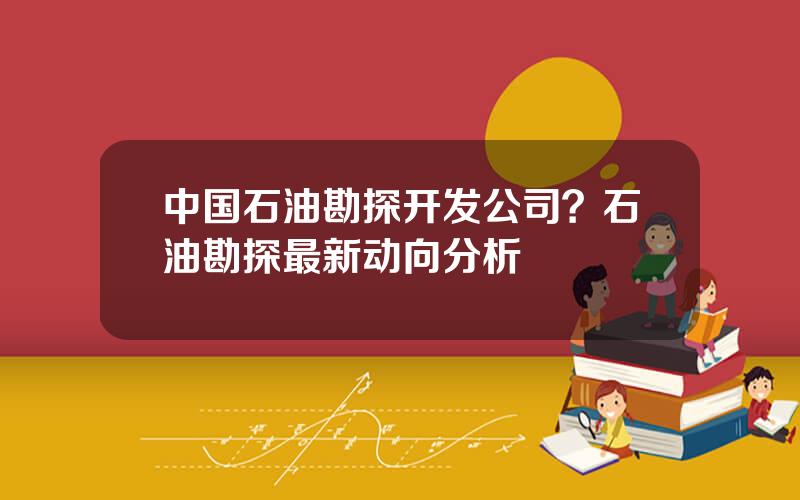 中国石油勘探开发公司？石油勘探最新动向分析